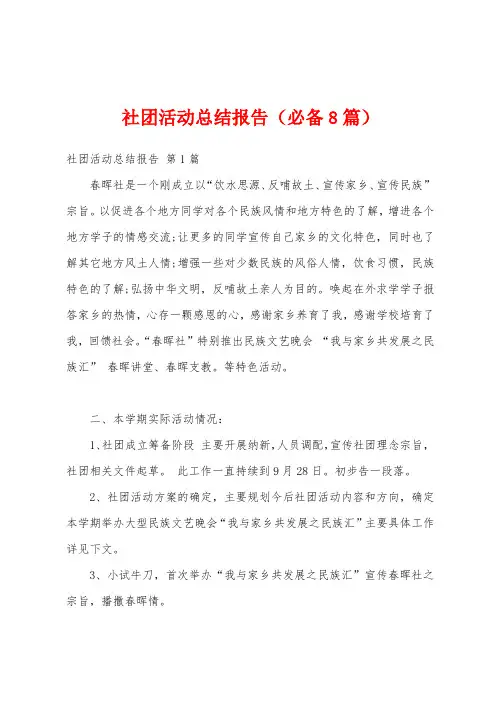 社团活动总结报告（必备8篇）

社团活动总结报告 第1篇

春晖社是一个刚成立以“饮水思源、反哺故土、宣传家乡、宣传民族”宗旨。以促进各个地方同学对各个民族风情和地方特色的了解，增进各个地方学子的情感交流；让更多的同学宣传自己家乡的文化特色，同时也了解其它地方风土人情；增强一些对少数民族的风俗人情，饮食习惯，民族特色的了解；弘扬中华文明，反哺故土亲人为目的。唤起在外求学学子报答家乡的热情，心存一颗感恩的心，感谢家乡养育了我，感谢学校培育了我，回馈社会。“春晖社”特别推出民族文艺晚会 “我与家乡共发展之民族汇” 春晖讲堂、春晖支教。等特色活动。

二、本学期实际活动情况：

1、社团成立筹备阶段 主要开展纳新，人员调配，宣传社团理念宗旨，社团相关文件起草。 此工作一直持续到9月28日。初步告一段落。

2、社团活动方案的确定，主要规划今后社团活动内容和方向，确定本学期举办大型民族文艺晚会“我与家乡共发展之民族汇”主要具体工作详见下文。

3、小试牛刀，首次举办“我与家乡共发展之民族汇”宣传春晖社之宗旨，播撒春晖情。